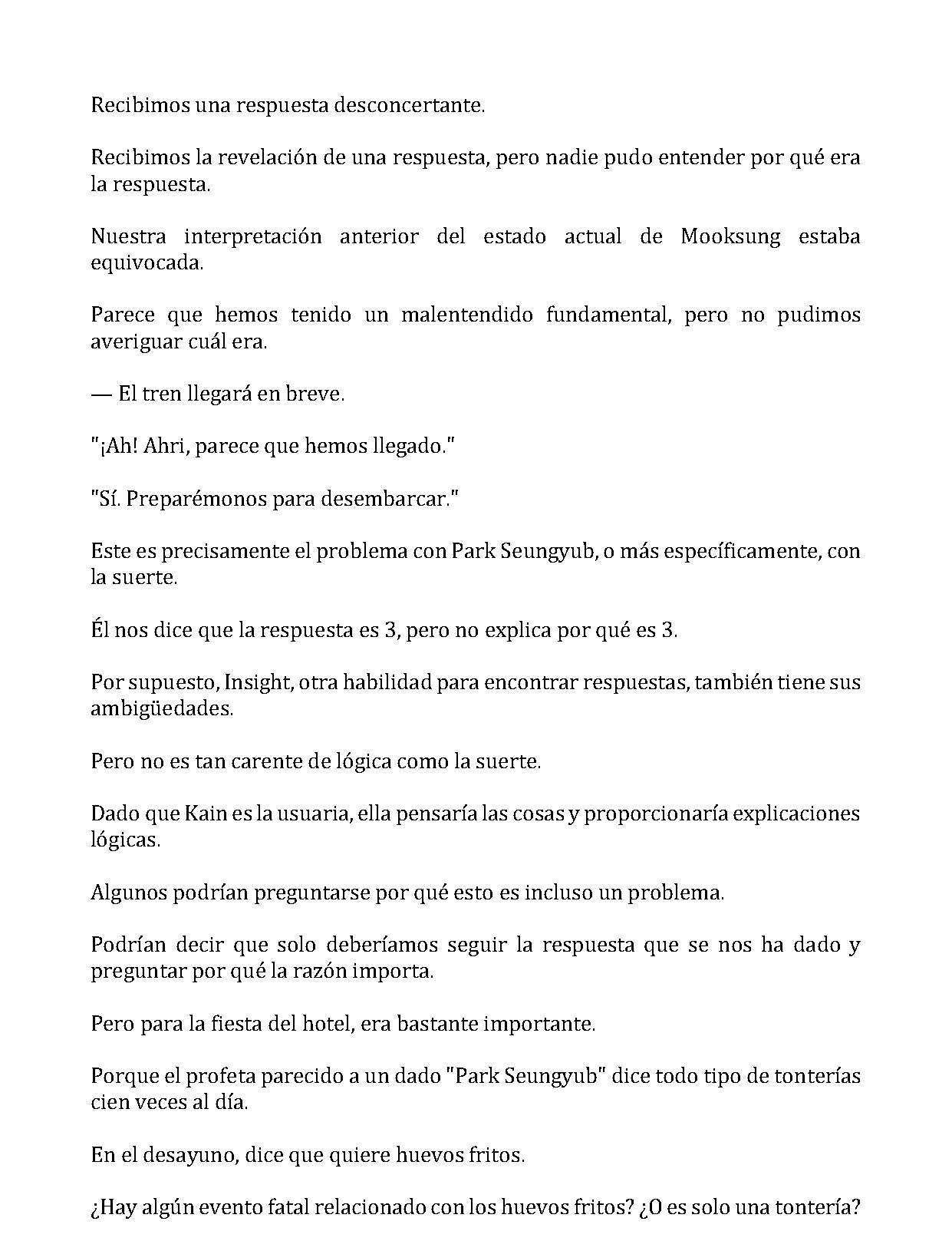 Recibimos una respuesta desconcertante.

Recibimos la revelación de una respuesta, pero nadie pudo entender por qué era la respuesta.

Nuestra interpretación anterior del estado actual de Mooksung estaba equivocada.

Parece que hemos tenido un malentendido fundamental, pero no pudimos averiguar cuál era.

— El tren llegará en breve.

"¡Ah! Ahri, parece que hemos llegado."

"Sí. Preparémonos para desembarcar."

Este es precisamente el problema con Park Seungyub, o más específicamente, con la suerte.

Él nos dice que la respuesta es 3, pero no explica por qué es 3.

Por supuesto, Insight, otra habilidad para encontrar respuestas, también tiene sus ambigüedades.

Pero no es tan carente de lógica como la suerte.

Dado que Kain es la usuaria, ella pensaría las cosas y proporcionaría explicaciones lógicas.

Algunos podrían preguntarse por qué esto es incluso un problema.

Podrían decir que solo deberíamos seguir la respuesta que se nos ha dado y preguntar por qué la razón importa.

Pero para la fiesta del hotel, era bastante importante.

Porque el profeta parecido a un dado "Park Seungyub" dice todo tipo de tonterías cien veces al día.

En el desayuno, dice que quiere huevos fritos.

¿Hay algún evento fatal relacionado con los huevos fritos? ¿O es solo una tontería?